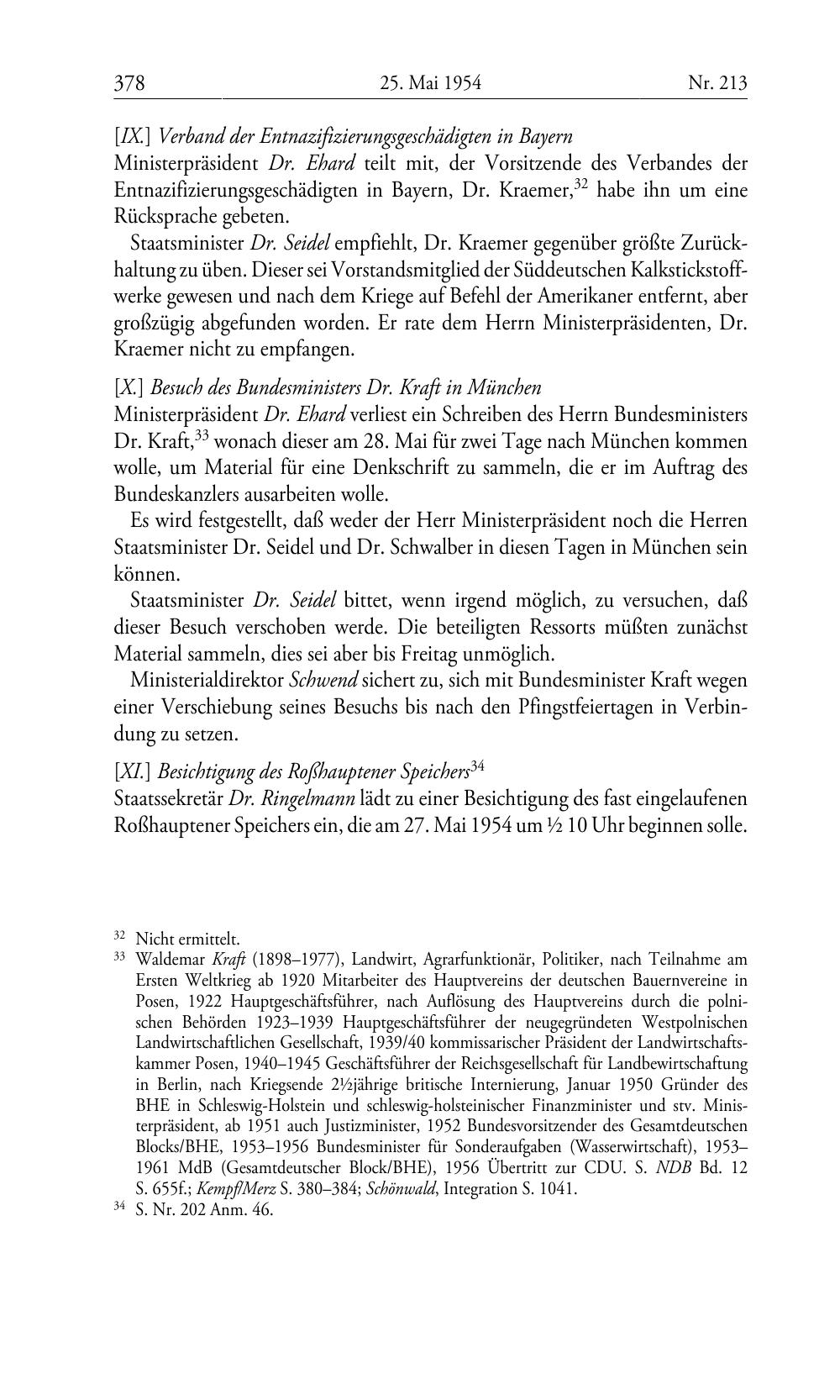 378 25. Mai 1954 Nr. 213

[IX.] Verband der Entnazifizierungsgeschädigten in Bayern
Ministerpräsident Dr. Ehard teilt mit, der Vorsitzende des Verbandes der Entnazifizierungsgeschädigten in Bayern, Dr. Kraemer,$^{32}$ habe ihn um eine Rücksprache gebeten.

Staatsminister Dr. Seidel empfiehlt, Dr. Kraemer gegenüber größte Zurückhaltung zu üben. Dieser sei Vorstandsmitglied der Süddeutschen Kalkstickstoffwerke gewesen und nach dem Kriege auf Befehl der Amerikaner entfernt, aber großzügig abgefunden worden. Er rate dem Herrn Ministerpräsidenten, Dr. Kraemer nicht zu empfangen.

[X.] Besuch des Bundesministers Dr. Kraft in München
Ministerpräsident Dr. Ehard verliest ein Schreiben des Herrn Bundesministers Dr. Kraft,$^{33}$ wonach dieser am 28. Mai für zwei Tage nach München kommen wolle, um Material für eine Denkschrift zu sammeln, die er im Auftrag des Bundeskanzlers ausarbeiten wolle.

Es wird festgestellt, daß weder der Herr Ministerpräsident noch die Herren Staatsminister Dr. Seidel und Dr. Schwalber in diesen Tagen in München sein können.

Staatsminister Dr. Seidel bittet, wenn irgend möglich, zu versuchen, daß dieser Besuch verschoben werde. Die beteiligten Ressorts müßten zunächst Material sammeln, dies sei aber bis Freitag unmöglich.

Ministerialdirektor Schwend sichert zu, sich mit Bundesminister Kraft wegen einer Verschiebung seines Besuchs bis nach den Pfingstfeiertagen in Verbindung zu setzen.

[XI.] Besichtigung des Roßhauptener Speichers$^{34}$
Staatssekretär Dr. Ringelmann lädt zu einer Besichtigung des fast eingelaufenen Roßhauptener Speichers ein, die am 27. Mai 1954 um ½ 10 Uhr beginnen solle.

$^{32}$ Nicht ermittelt.
$^{33}$ Waldemar Kraft (1898–1977), Landwirt, Agrarfunktionär, Politiker, nach Teilnahme am Ersten Weltkrieg ab 1920 Mitarbeiter des Hauptvereins der deutschen Bauernvereine in Posen, 1922 Hauptgeschäftsführer, nach Auflösung des Hauptvereins durch die polnischen Behörden 1923–1939 Hauptgeschäftsführer der neugegründeten Westpolnischen Landwirtschaftlichen Gesellschaft, 1939/40 kommissarischer Präsident der Landwirtschaftskammer Posen, 1940–1945 Geschäftsführer der Reichsgesellschaft für Landbewirtschaftung in Berlin, nach Kriegsende 2½jährige britische Internierung, Januar 1950 Gründer des BHE in Schleswig-Holstein und schleswig-holsteinischer Finanzminister und stv. Ministerpräsident, ab 1951 auch Justizminister, 1952 Bundesvorsitzender des Gesamtdeutschen Blocks/BHE, 1953–1956 Bundesminister für Sonderaufgaben (Wasserwirtschaft), 1953–1961 MdB (Gesamtdeutscher Block/BHE), 1956 Übertritt zur CDU. S. NDB Bd. 12 S. 655f.; Kempf/Merz S. 380–384; Schönwald, Integration S. 1041.
$^{34}$ S. Nr. 202 Anm. 46.